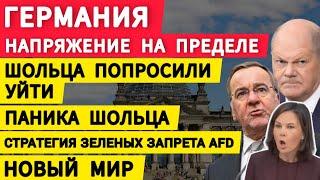 ГЕРМАНИЯ
НАПРЯЖЕНИЕ НА ПРЕДЕЛЕ
ШОЛЬЦА ПОПРОСИЛИ УЙТИ
ПАНИКА ШОЛЬЦА
СТРАТЕГИЯ ЗЕЛЕНЫХ ЗАПРЕТА AFD
НОВЫЙ МИР